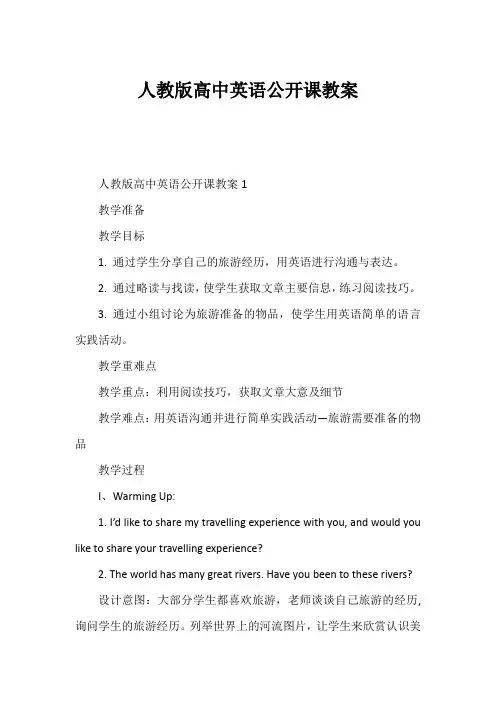 人教版高中英语公开课教案

人教版高中英语公开课教案 1

教学准备

教学目标

1. 通过学生分享自己的旅游经历，用英语进行沟通与表达。

2. 通过略读与找读，使学生获取文章主要信息，练习阅读技巧。

3. 通过小组讨论为旅游准备的物品，使学生用英语简单的语言实践活动。

教学重难点

教学重点：利用阅读技巧，获取文章大意及细节

教学难点：用英语沟通并进行简单实践活动—旅游需要准备的物品

教学过程

I、Warming Up:

1. I'd like to share my travelling experience with you, and would you like to share your travelling experience?

2. The world has many great rivers. Have you been to these rivers?

设计意图：大部分学生都喜欢旅游，老师谈谈自己旅游的经历，询问学生的旅游经历。列举世界上的河流图片，让学生来欣赏认识美